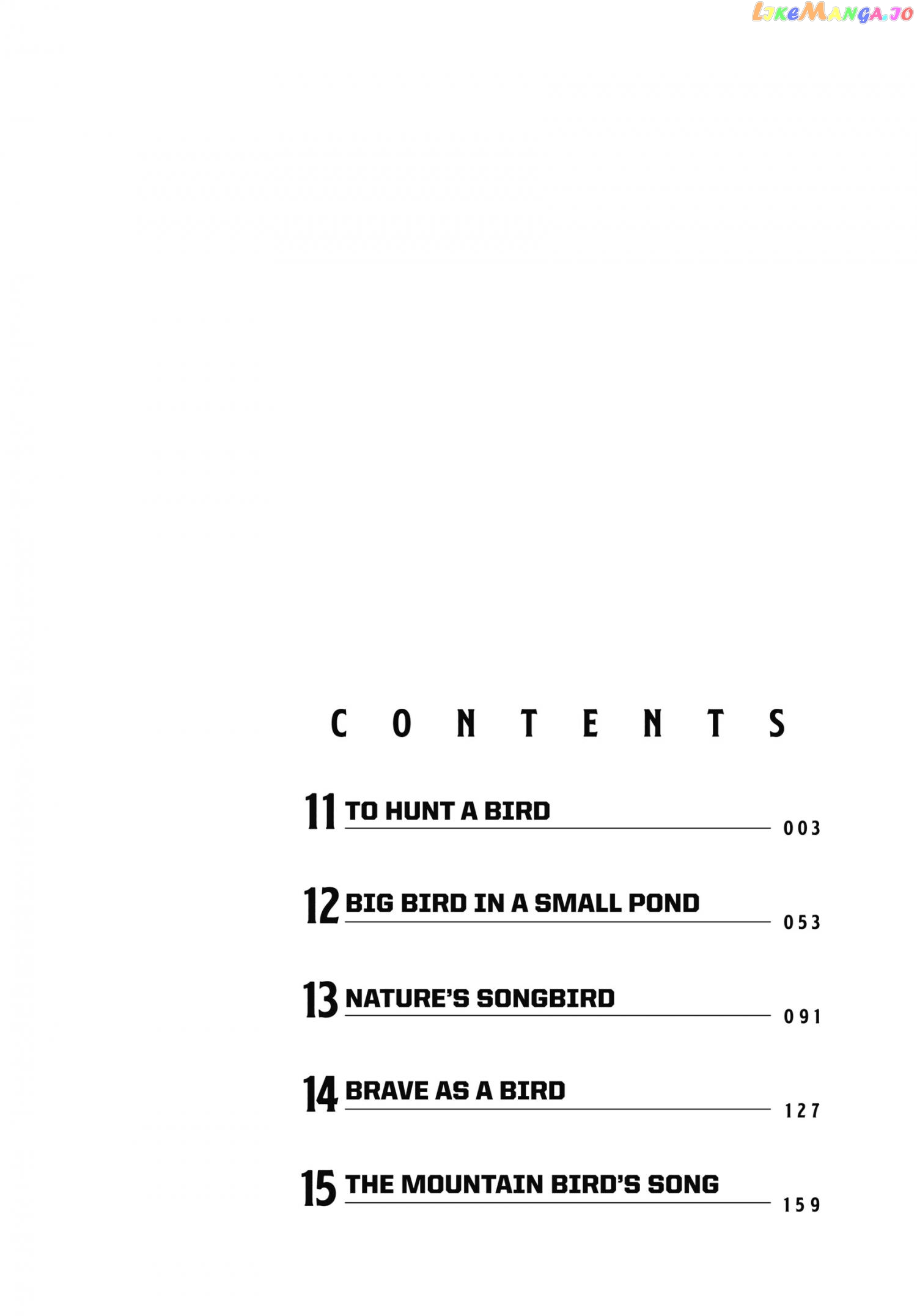 CONTENTS

11 TO HUNT A BIRD 003

12 BIG BIRD IN A SMALL POND 053

13 NATURE'S SONGBIRD 091

14 BRAVE AS A BIRD 127

15 THE MOUNTAIN BIRD'S SONG 159

LikeManga.io